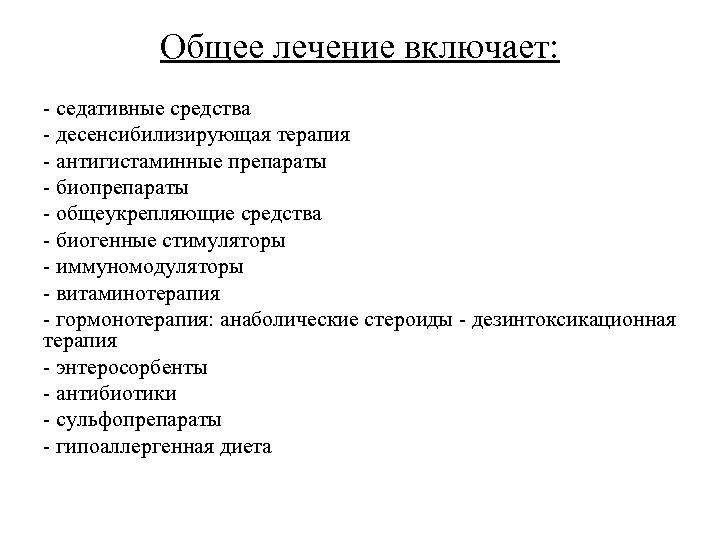 Общее лечение включает:

- седативные средства
- десенсибилизирующая терапия
- антигистаминные препараты
- биопрепараты
- общеукрепляющие средства
- биогенные стимуляторы
- иммуномодуляторы
- витаминотерапия
- гормонотерапия: анаболические стероиды - дезинтоксикационная терапия
- энтеросорбенты
- антибиотики
- сульфопрепараты
- гипоаллергенная диета